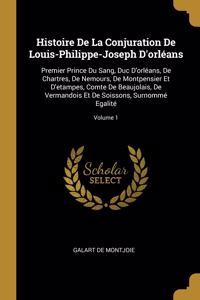 Histoire De La Conjuration De Louis-Philippe-Joseph D'orléans

Premier Prince Du Sang, Duc D'orléans, De Chartres, De Nemours, De Montpensier Et D'etampes, Comte De Beaujolais, De Vermandois Et De Soissons, Surnommé Egalité

Volume 1

Scholar SELECT

GALART DE MONTJOIE